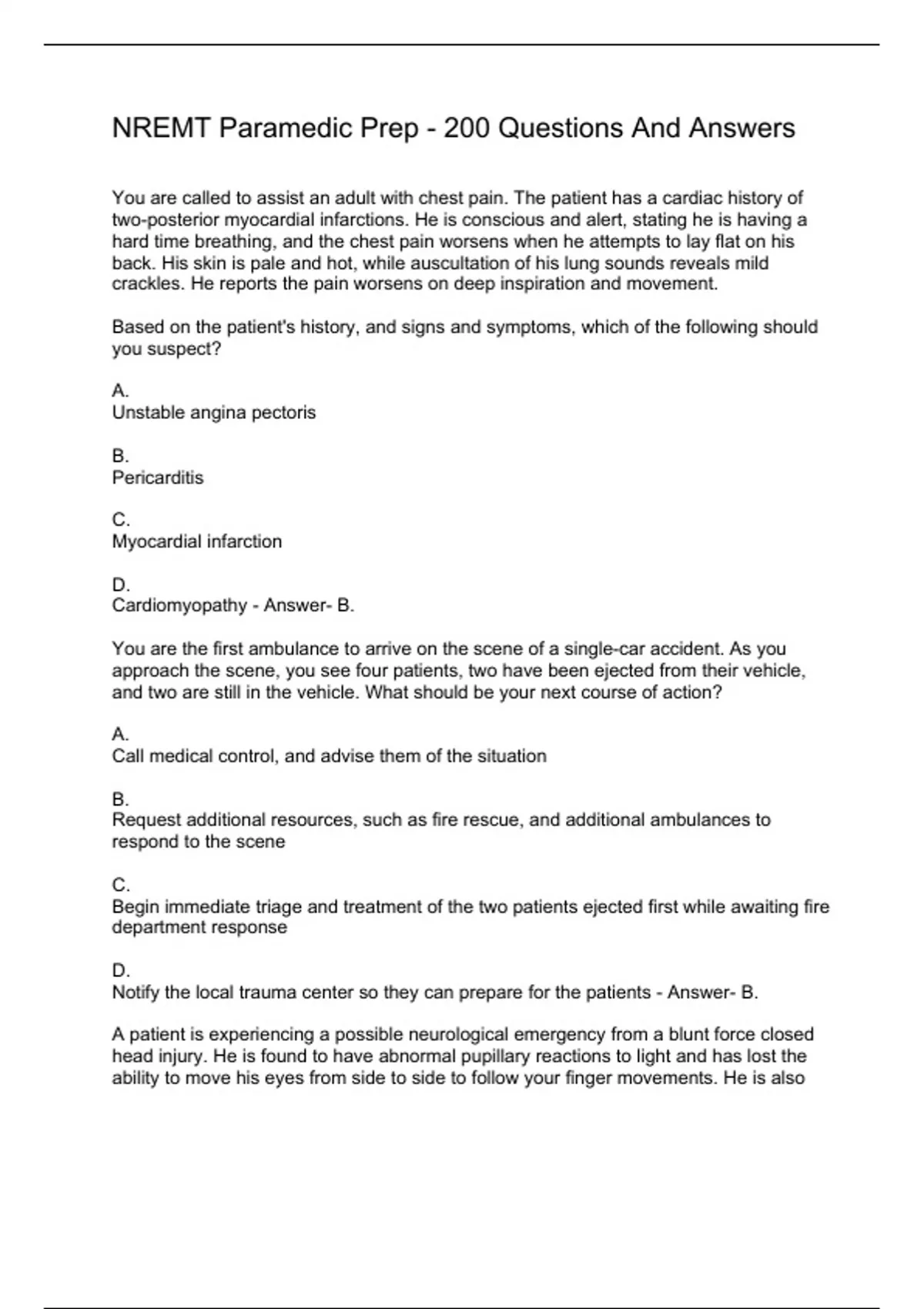 NREMT Paramedic Prep - 200 Questions And Answers

You are called to assist an adult with chest pain. The patient has a cardiac history of two-posterior myocardial infarctions. He is conscious and alert, stating he is having a hard time breathing, and the chest pain worsens when he attempts to lay flat on his back. His skin is pale and hot, while auscultation of his lung sounds reveals mild crackles. He reports the pain worsens on deep inspiration and movement.

Based on the patient's history, and signs and symptoms, which of the following should you suspect?

A.
Unstable angina pectoris

B.
Pericarditis

C.
Myocardial infarction

D.
Cardiomyopathy - Answer- B.

You are the first ambulance to arrive on the scene of a single-car accident. As you approach the scene, you see four patients, two have been ejected from their vehicle, and two are still in the vehicle. What should be your next course of action?

A.
Call medical control, and advise them of the situation

B.
Request additional resources, such as fire rescue, and additional ambulances to respond to the scene

C.
Begin immediate triage and treatment of the two patients ejected first while awaiting fire department response

D.
Notify the local trauma center so they can prepare for the patients - Answer- B.

A patient is experiencing a possible neurological emergency from a blunt force closed head injury. He is found to have abnormal pupillary reactions to light and has lost the ability to move his eyes from side to side to follow your finger movements. He is also